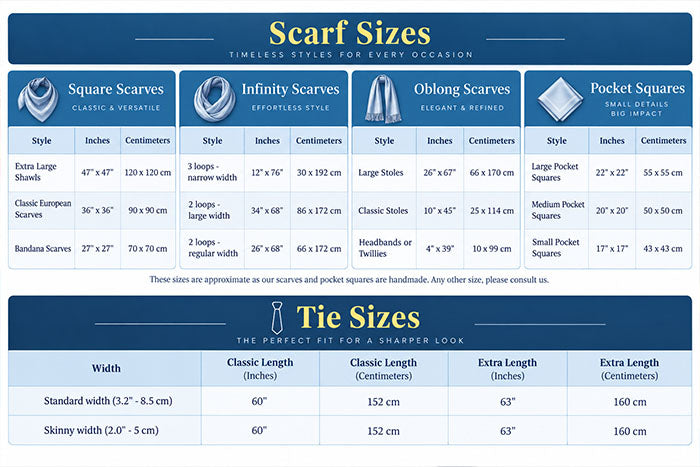 Scarf Sizes
TIMELESS STYLES FOR EVERY OCCASION

Square Scarves
CLASSIC & VERSATILE

| Style | Inches | Centimeters |
|---|---|---|
| Extra Large Shawls | 47" x 47" | 120 x 120 cm |
| Classic European Scarves | 36" x 36" | 90 x 90 cm |
| Bandana Scarves | 27" x 27" | 70 x 70 cm |

Infinity Scarves
EFFORTLESS STYLE

| Style | Inches | Centimeters |
|---|---|---|
| 3 loops - narrow width | 12" x 76" | 30 x 192 cm |
| 2 loops - large width | 34" x 68" | 86 x 172 cm |
| 2 loops - regular width | 26" x 68" | 66 x 172 cm |

Oblong Scarves
ELEGANT & REFINED

| Style | Inches | Centimeters |
|---|---|---|
| Large Stoles | 26" x 67" | 66 x 170 cm |
| Classic Stoles | 10" x 45" | 25 x 114 cm |
| Headbands or Twillies | 4" x 39" | 10 x 99 cm |

Pocket Squares
SMALL DETAILS BIG IMPACT

| Style | Inches | Centimeters |
|---|---|---|
| Large Pocket Squares | 22" x 22" | 55 x 55 cm |
| Medium Pocket Squares | 20" x 20" | 50 x 50 cm |
| Small Pocket Squares | 17" x 17" | 43 x 43 cm |

These sizes are approximate as our scarves and pocket squares are handmade. Any other size, please consult us.

Tie Sizes
THE PERFECT FIT FOR A SHARPER LOOK

| Width | Classic Length (Inches) | Classic Length (Centimeters) | Extra Length (Inches) | Extra Length (Centimeters) |
|---|---|---|---|---|
| Standard width (3.2" - 8.5 cm) | 60" | 152 cm | 63" | 160 cm |
| Skinny width (2.0" - 5 cm) | 60" | 152 cm | 63" | 160 cm |